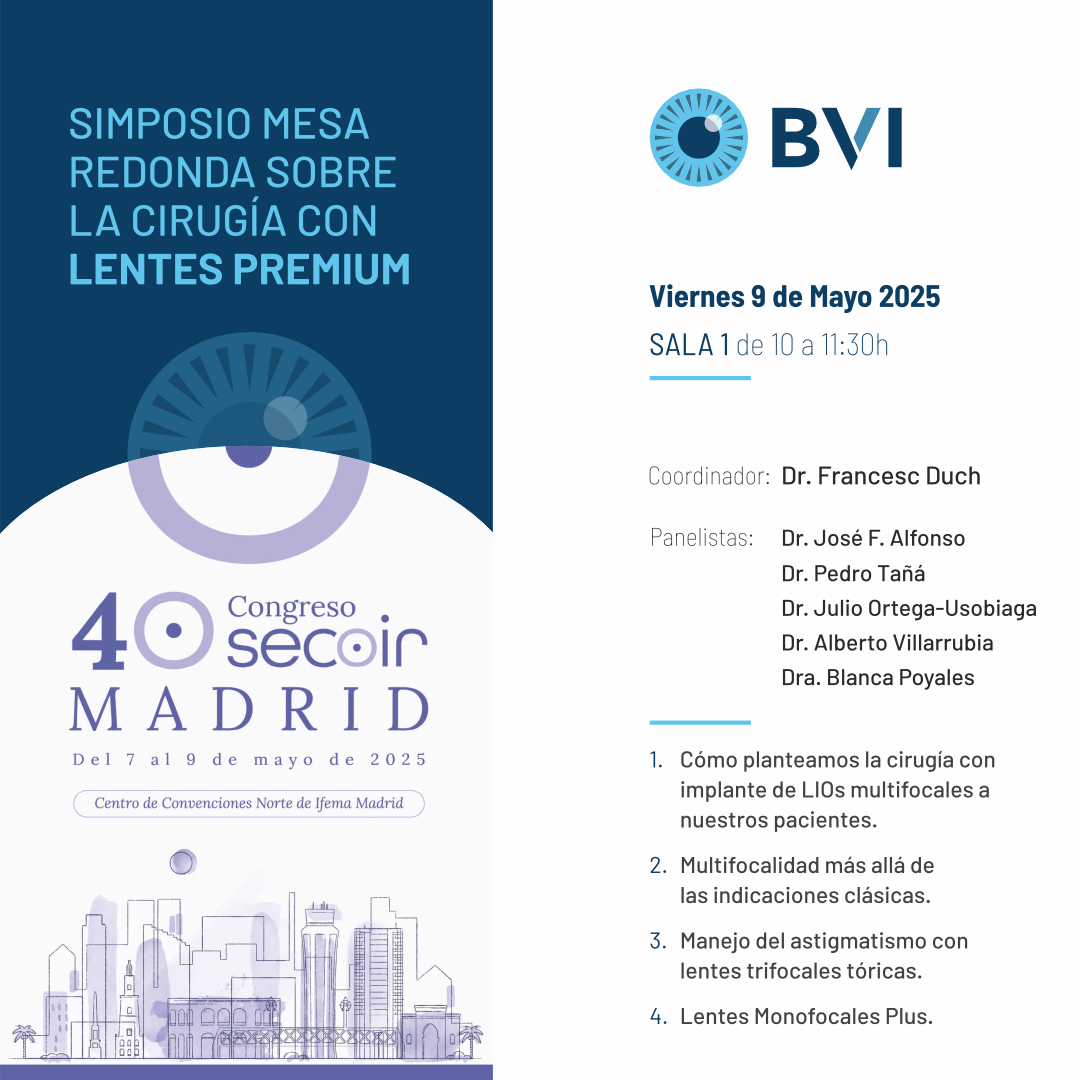 SIMPOSIO MESA REDONDA SOBRE LA CIRUGÍA CON LENTES PREMIUM

40 Congreso secoir
MADRID
Del 7 al 9 de mayo de 2025
Centro de Convenciones Norte de Ifema Madrid

BVI

Viernes 9 de Mayo 2025
SALA 1 de 10 a 11:30h

Coordinador: Dr. Francesc Duch

Panelistas: Dr. José F. Alfonso
Dr. Pedro Tañá
Dr. Julio Ortega-Usobiaga
Dr. Alberto Villarrubia
Dra. Blanca Poyales

1. Cómo planteamos la cirugía con implante de LIOs multifocales a nuestros pacientes.
2. Multifocalidad más allá de las indicaciones clásicas.
3. Manejo del astigmatismo con lentes trifocales tóricas.
4. Lentes Monofocales Plus.